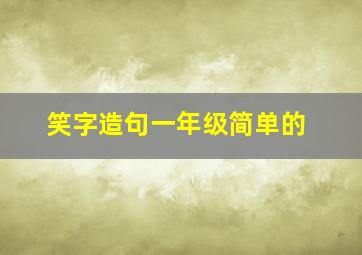 笑字造句一年级简单的